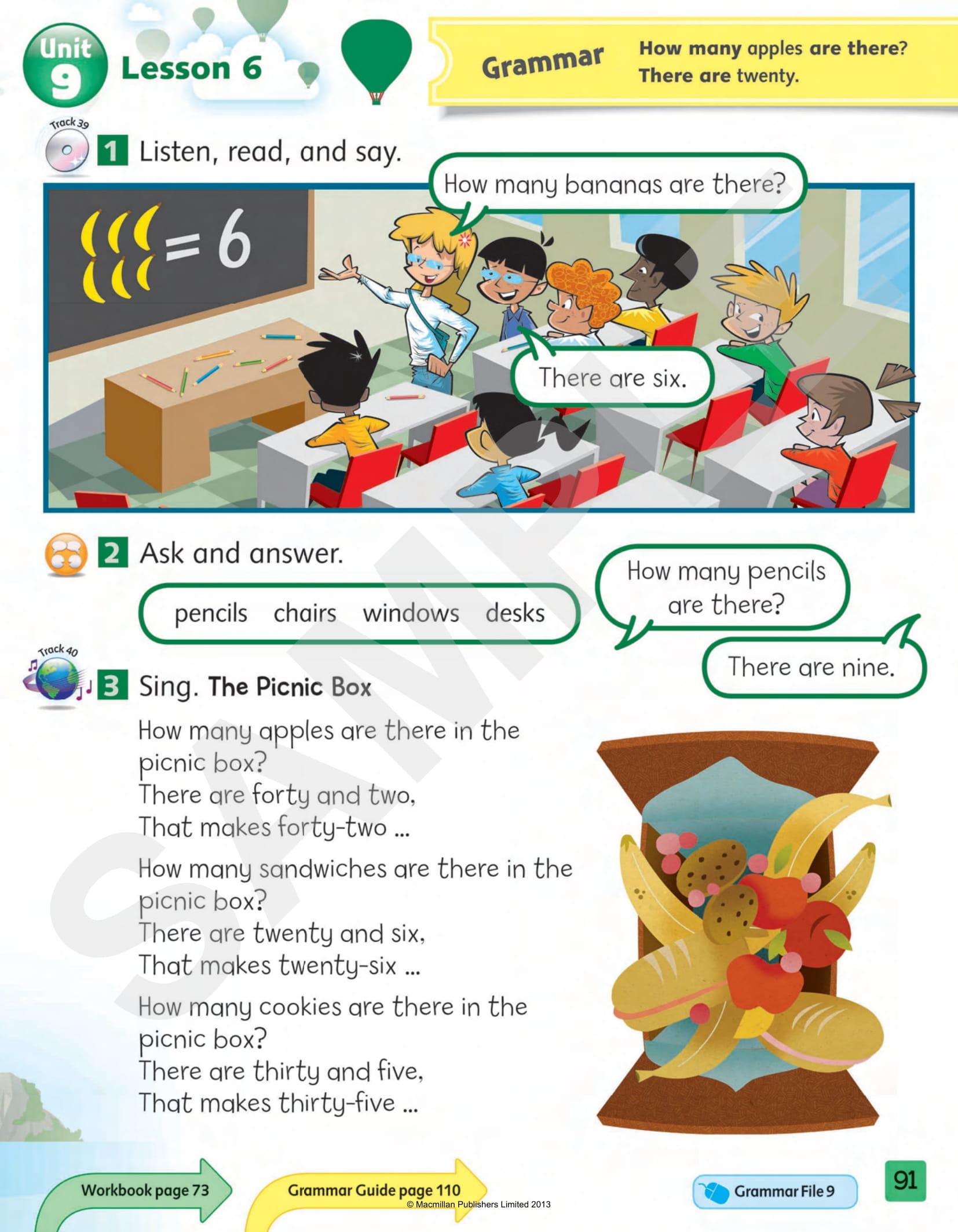 Unit 9 Lesson 6

Grammar How many apples are there? There are twenty.

Track 39

1 Listen, read, and say.

How many bananas are there?

= 6

There are six.

2 Ask and answer.

pencils chairs windows desks

How many pencils are there?

There are nine.

Track 40

3 Sing. The Picnic Box

How many apples are there in the picnic box?
There are forty and two,
That makes forty-two ...

How many sandwiches are there in the picnic box?
There are twenty and six,
That makes twenty-six ...

How many cookies are there in the picnic box?
There are thirty and five,
That makes thirty-five ...

Workbook page 73

Grammar Guide page 110

© Macmillan Publishers Limited 2013

Grammar File 9

91

SAMPLE